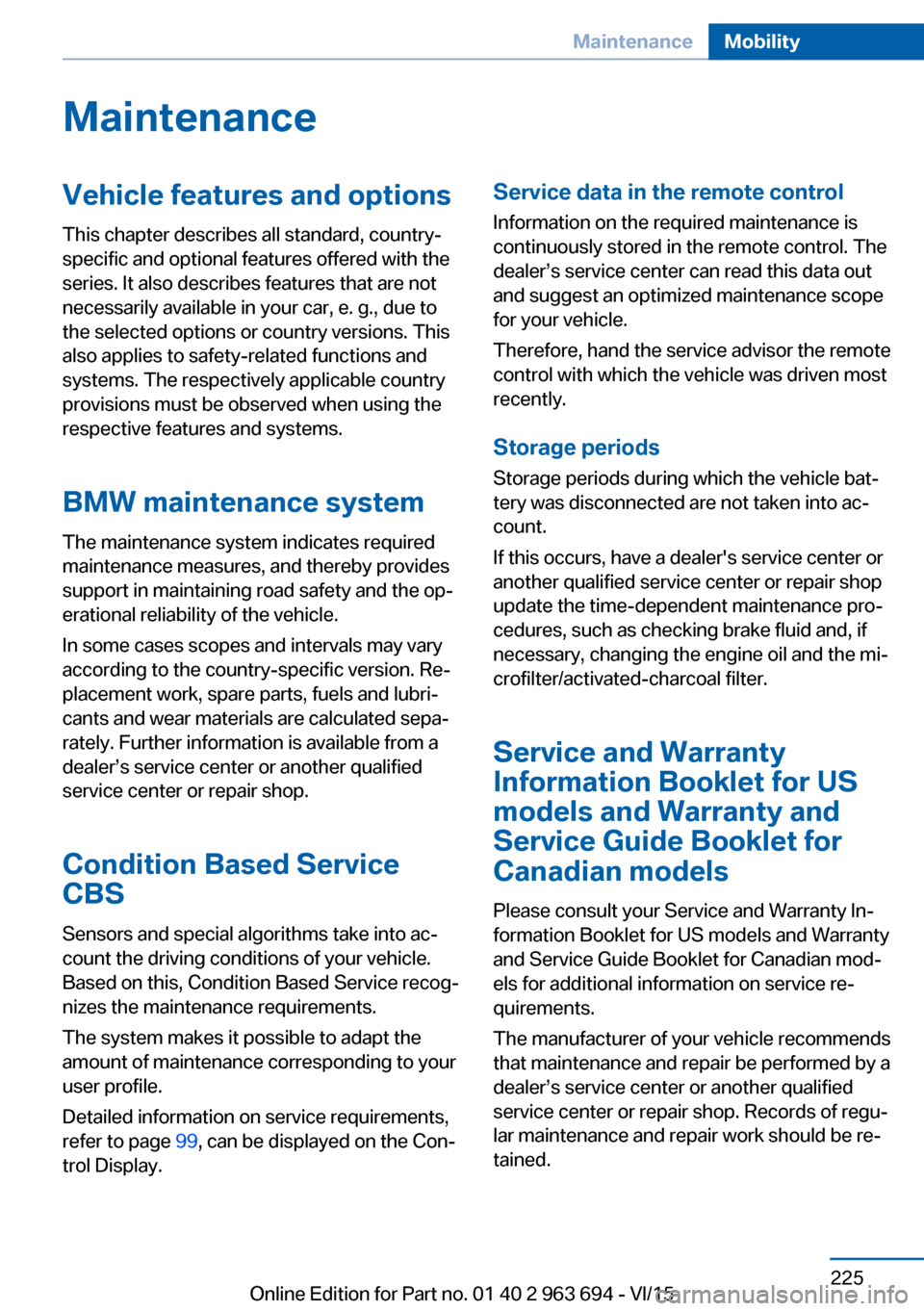 Maintenance Mobility

Maintenance

Vehicle features and options

This chapter describes all standard, country-specific and optional features offered with the series. It also describes features that are not necessarily available in your car, e. g., due to the selected options or country versions. This also applies to safety-related functions and systems. The respectively applicable country provisions must be observed when using the respective features and systems.

BMW maintenance system

The maintenance system indicates required maintenance measures, and thereby provides support in maintaining road safety and the operational reliability of the vehicle.

In some cases scopes and intervals may vary according to the country-specific version. Replacement work, spare parts, fuels and lubricants and wear materials are calculated separately. Further information is available from a dealer's service center or another qualified service center or repair shop.

Condition Based Service CBS

Sensors and special algorithms take into account the driving conditions of your vehicle. Based on this, Condition Based Service recognizes the maintenance requirements.

The system makes it possible to adapt the amount of maintenance corresponding to your user profile.

Detailed information on service requirements, refer to page 99, can be displayed on the Control Display.

Service data in the remote control

Information on the required maintenance is continuously stored in the remote control. The dealer's service center can read this data out and suggest an optimized maintenance scope for your vehicle.

Therefore, hand the service advisor the remote control with which the vehicle was driven most recently.

Storage periods

Storage periods during which the vehicle battery was disconnected are not taken into account.

If this occurs, have a dealer's service center or another qualified service center or repair shop update the time-dependent maintenance procedures, such as checking brake fluid and, if necessary, changing the engine oil and the microfilter/activated-charcoal filter.

Service and Warranty Information Booklet for US models and Warranty and Service Guide Booklet for Canadian models

Please consult your Service and Warranty Information Booklet for US models and Warranty and Service Guide Booklet for Canadian models for additional information on service requirements.

The manufacturer of your vehicle recommends that maintenance and repair be performed by a dealer's service center or another qualified service center or repair shop. Records of regular maintenance and repair work should be retained.

225

Online Edition for Part no. 01 40 2 963 694 - VI/15

carmanualsonline.info